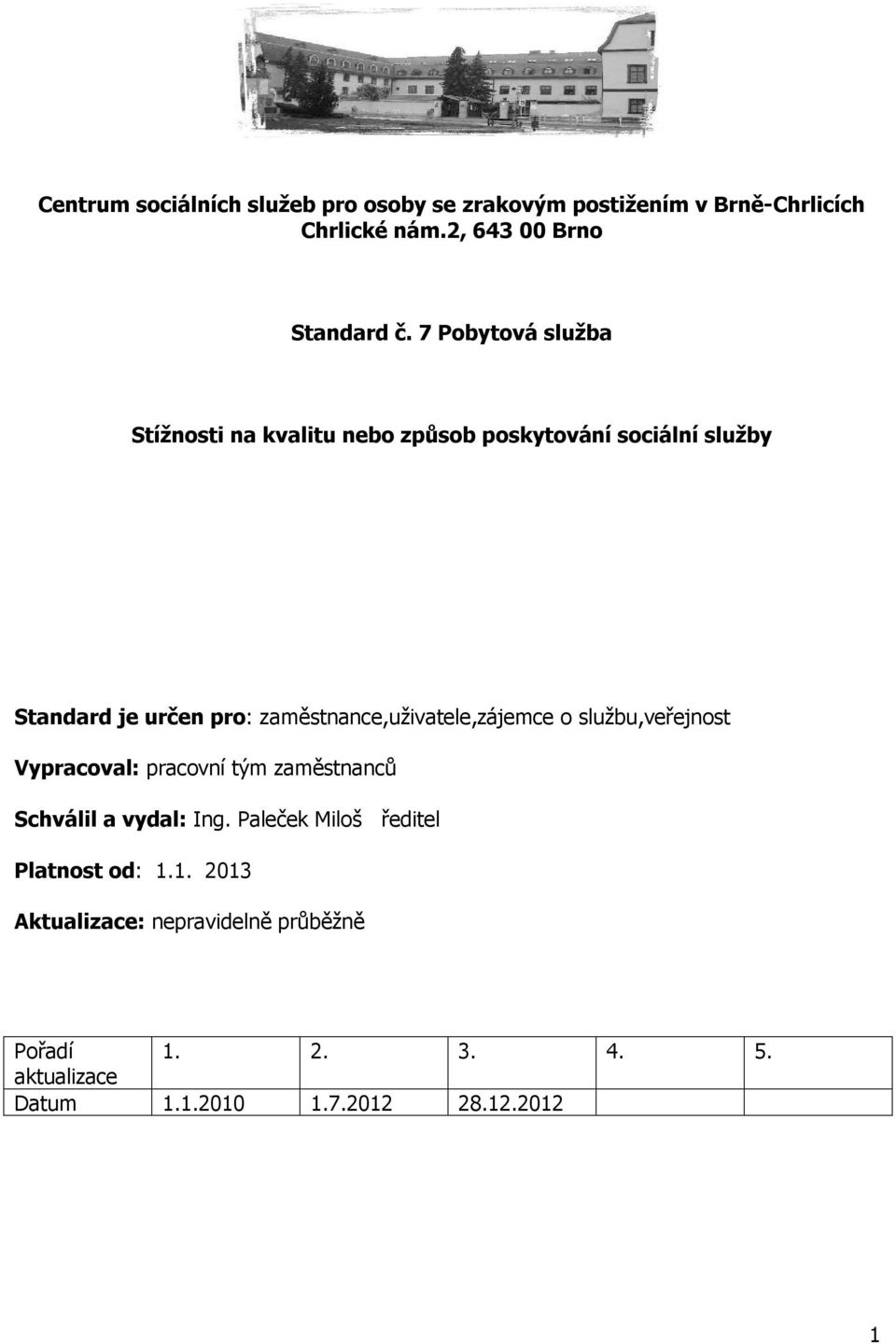 Centrum sociálních služeb pro osoby se zrakovým postižením v Brně-Chrlicích
Chrlické nám.2, 643 00 Brno

Standard č. 7 Pobytová služba

Stížnosti na kvalitu nebo způsob poskytování sociální služby

Standard je určen pro: zaměstnance,uživatele,zájemce o službu,veřejnost

Vypracoval: pracovní tým zaměstnanců

Schválil a vydal: Ing. Paleček Miloš ředitel

Platnost od: 1.1. 2013

Aktualizace: nepravidelně průběžně

| Pořadí aktualizace | 1. | 2. | 3. | 4. | 5. |
|---|---|---|---|---|---|
| Datum | 1.1.2010 | 1.7.2012 | 28.12.2012 | | |

1